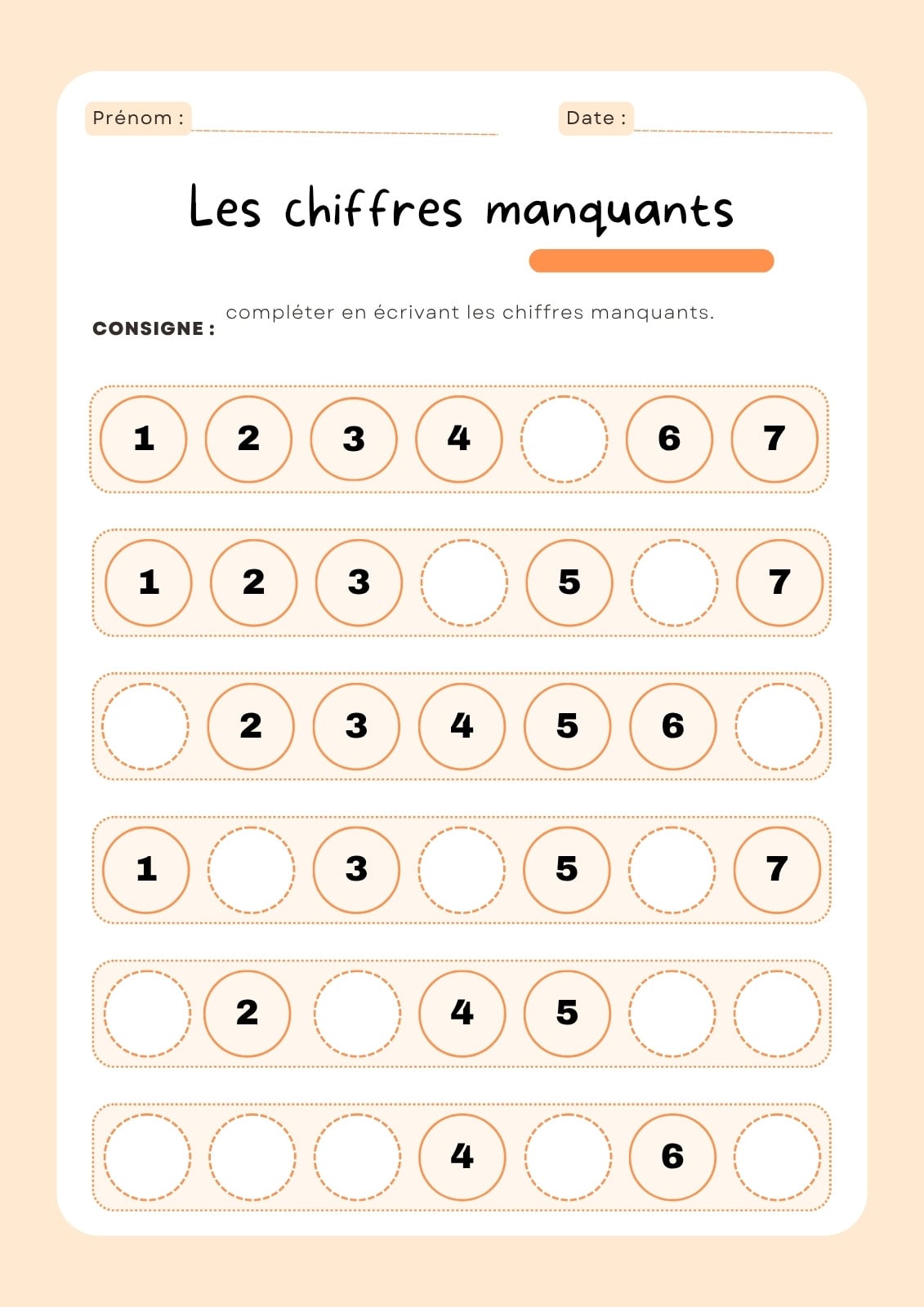 Prénom : ____ Date : ____

Les chiffres manquants

CONSIGNE : compléter en écrivant les chiffres manquants.

1 2 3 4 6 7

1 2 3 5 7

2 3 4 5 6

1 3 5 7

2 4 5

4 6